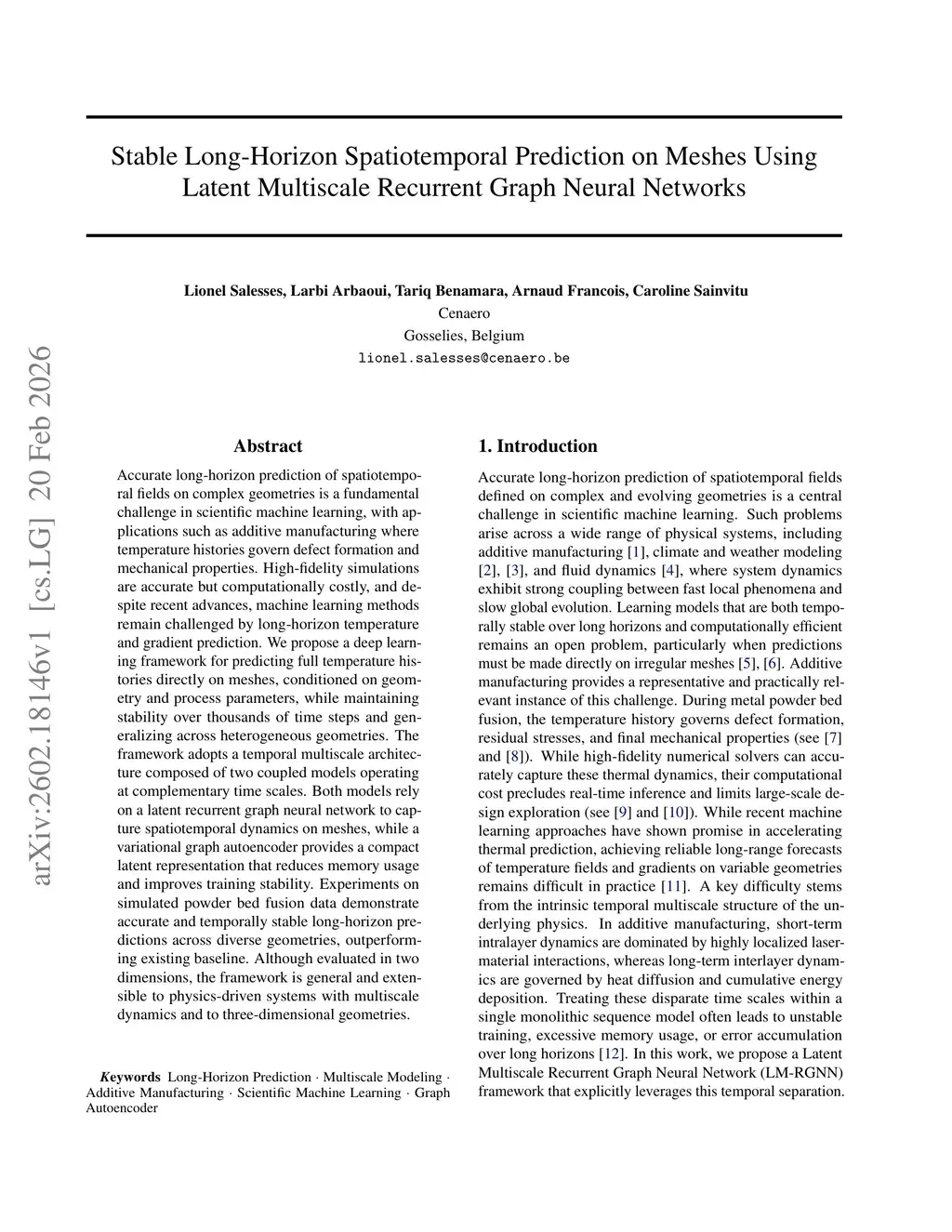 arXiv:2602.18146v1 [cs.LG] 20 Feb 2026

Stable Long-Horizon Spatiotemporal Prediction on Meshes Using Latent Multiscale Recurrent Graph Neural Networks

Lionel Salesses, Larbi Arbaoui, Tariq Benamara, Arnaud Francois, Caroline Sainvitu
Cenaero
Gosselies, Belgium
lionel.salesses@cenaero.be

Abstract

Accurate long-horizon prediction of spatiotemporal fields on complex geometries is a fundamental challenge in scientific machine learning, with applications such as additive manufacturing where temperature histories govern defect formation and mechanical properties. High-fidelity simulations are accurate but computationally costly, and despite recent advances, machine learning methods remain challenged by long-horizon temperature and gradient prediction. We propose a deep learning framework for predicting full temperature histories directly on meshes, conditioned on geometry and process parameters, while maintaining stability over thousands of time steps and generalizing across heterogeneous geometries. The framework adopts a temporal multiscale architecture composed of two coupled models operating at complementary time scales. Both models rely on a latent recurrent graph neural network to capture spatiotemporal dynamics on meshes, while a variational graph autoencoder provides a compact latent representation that reduces memory usage and improves training stability. Experiments on simulated powder bed fusion data demonstrate accurate and temporally stable long-horizon predictions across diverse geometries, outperforming existing baseline. Although evaluated in two dimensions, the framework is general and extensible to physics-driven systems with multiscale dynamics and to three-dimensional geometries.

Keywords Long-Horizon Prediction · Multiscale Modeling · Additive Manufacturing · Scientific Machine Learning · Graph Autoencoder

1. Introduction

Accurate long-horizon prediction of spatiotemporal fields defined on complex and evolving geometries is a central challenge in scientific machine learning. Such problems arise across a wide range of physical systems, including additive manufacturing [1], climate and weather modeling [2], [3], and fluid dynamics [4], where system dynamics exhibit strong coupling between fast local phenomena and slow global evolution. Learning models that are both temporally stable over long horizons and computationally efficient remains an open problem, particularly when predictions must be made directly on irregular meshes [5], [6]. Additive manufacturing provides a representative and practically relevant instance of this challenge. During metal powder bed fusion, the temperature history governs defect formation, residual stresses, and final mechanical properties (see [7] and [8]). While high-fidelity numerical solvers can accurately capture these thermal dynamics, their computational cost precludes real-time inference and limits large-scale design exploration (see [9] and [10]). While recent machine learning approaches have shown promise in accelerating thermal prediction, achieving reliable long-range forecasts of temperature fields and gradients on variable geometries remains difficult in practice [11]. A key difficulty stems from the intrinsic temporal multiscale structure of the underlying physics. In additive manufacturing, short-term intralayer dynamics are dominated by highly localized laser-material interactions, whereas long-term interlayer dynamics are governed by heat diffusion and cumulative energy deposition. Treating these disparate time scales within a single monolithic sequence model often leads to unstable training, excessive memory usage, or error accumulation over long horizons [12]. In this work, we propose a Latent Multiscale Recurrent Graph Neural Network (LM-RGNN) framework that explicitly leverages this temporal separation.